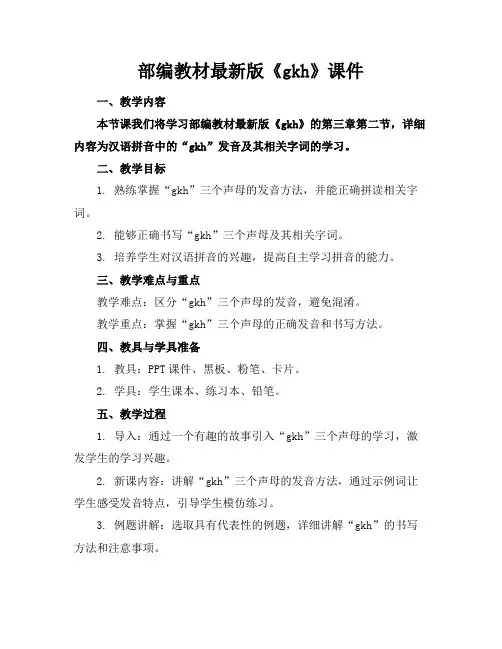 部编教材最新版《gkh》课件

一、教学内容

本节课我们将学习部编教材最新版《gkh》的第三章第二节，详细内容为汉语拼音中的“gkh”发音及其相关字词的学习。

二、教学目标

1. 熟练掌握“gkh”三个声母的发音方法，并能正确拼读相关字词。

2. 能够正确书写“gkh”三个声母及其相关字词。

3. 培养学生对汉语拼音的兴趣，提高自主学习拼音的能力。

三、教学难点与重点

教学难点：区分“gkh”三个声母的发音，避免混淆。

教学重点：掌握“gkh”三个声母的正确发音和书写方法。

四、教具与学具准备

1. 教具：PPT 课件、黑板、粉笔、卡片。

2. 学具：学生课本、练习本、铅笔。

五、教学过程

1. 导入：通过一个有趣的故事引入“gkh”三个声母的学习，激发学生的学习兴趣。

2. 新课内容：讲解“gkh”三个声母的发音方法，通过示例词让学生感受发音特点，引导学生模仿练习。

3. 例题讲解：选取具有代表性的例题，详细讲解“gkh”的书写方法和注意事项。